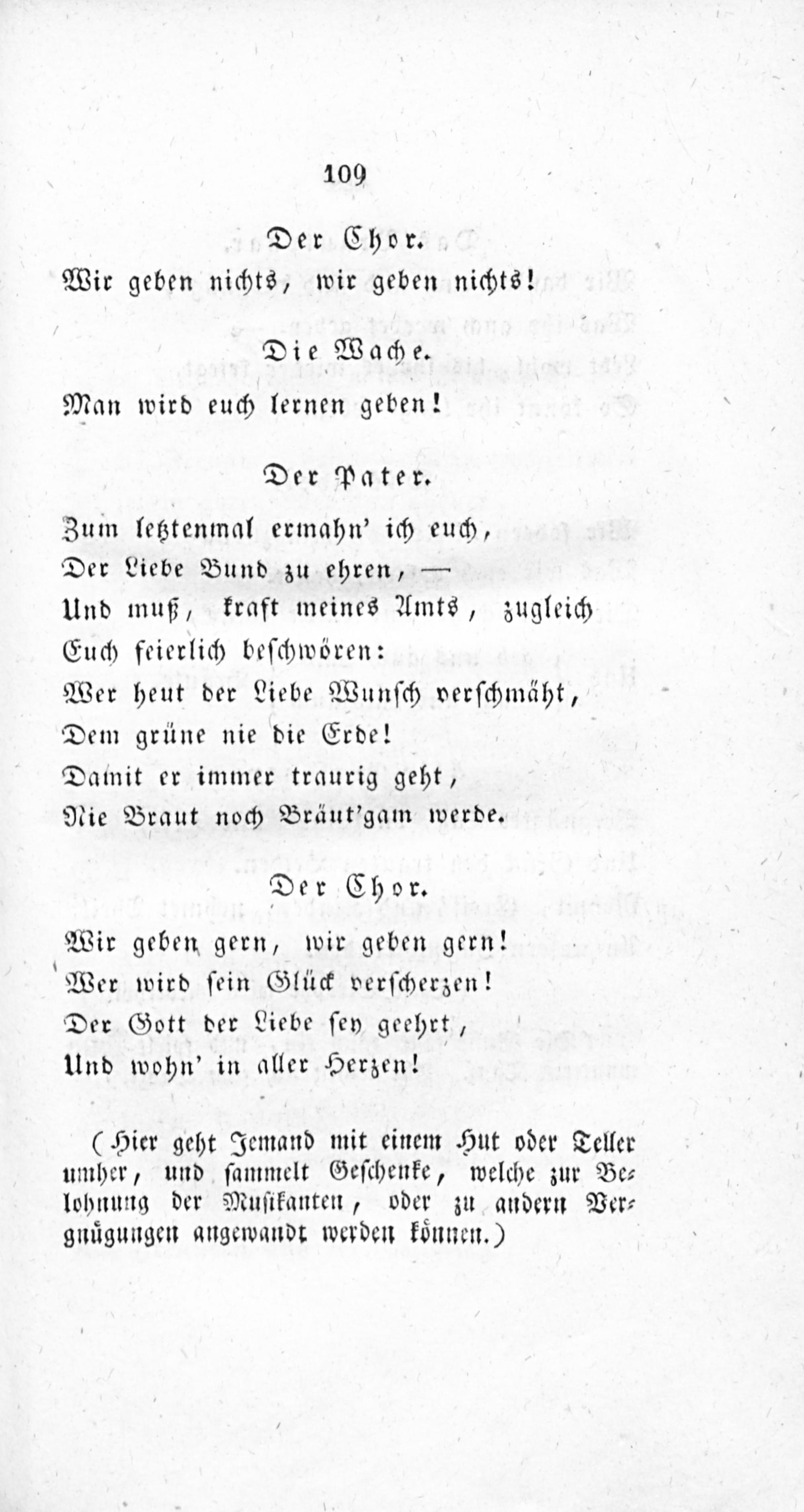 109

Der Chor.

Wir geben nichts, wir geben nichts!

Die Wache.

Man wird euch lernen geben!

Der Pater.

Zum letztenmal ermahn' ich euch,
Der Liebe Bund zu ehren, —
Und muß, kraft meines Amts, zugleich
Euch feierlich beschwören:
Wer heut der Liebe Wunsch verschmäht,
Dem grüne nie die Erde!
Damit er immer traurig geht,
Nie Braut noch Bräut'gam werde.

Der Chor.

Wir geben gern, wir geben gern!
Wer wird sein Glück verscherzen!
Der Gott der Liebe sey geehrt,
Und wohn' in aller Herzen!

(Hier geht Jemand mit einem Hut oder Teller umher, und sammelt Geschenke, welche zur Belohnung der Musikanten, oder zu andern Vergnügungen angewandt werden können.)